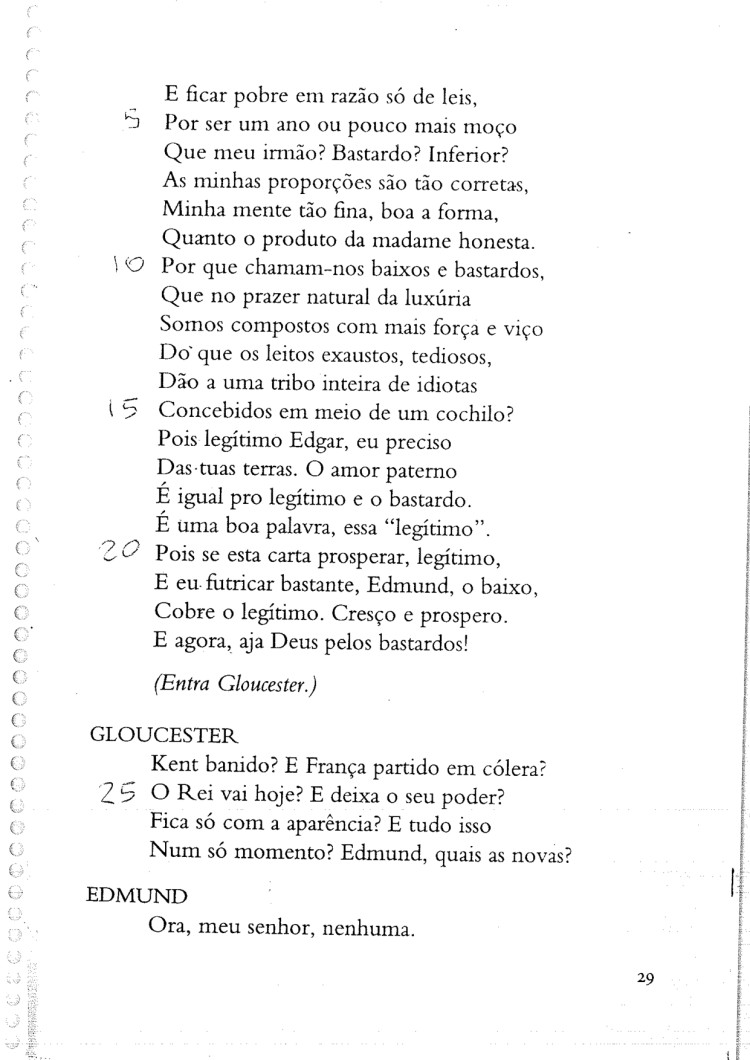 E ficar pobre em razão só de leis,
5 Por ser um ano ou pouco mais moço
Que meu irmão? Bastardo? Inferior?
As minhas proporções são tão corretas,
Minha mente tão fina, boa a forma,
Quanto o produto da madame honesta.
10 Por que chamam-nos baixos e bastardos,
Que no prazer natural da luxúria
Somos compostos com mais força e viço
Do que os leitos exaustos, tediosos,
Dão a uma tribo inteira de idiotas
15 Concebidos em meio de um cochilo?
Pois legítimo Edgar, eu preciso
Das tuas terras. O amor paterno
É igual pro legítimo e o bastardo.
É uma boa palavra, essa "legítimo".
20 Pois se esta carta prosperar, legítimo,
E eu futricar bastante, Edmund, o baixo,
Cobre o legítimo. Cresço e prospero.
E agora, aja Deus pelos bastardos!

(Entra Gloucester.)

GLOUCESTER
Kent banido? E França partido em cólera?
25 O Rei vai hoje? E deixa o seu poder?
Fica só com a aparência? E tudo isso
Num só momento? Edmund, quais as novas?

EDMUND
Ora, meu senhor, nenhuma.

29